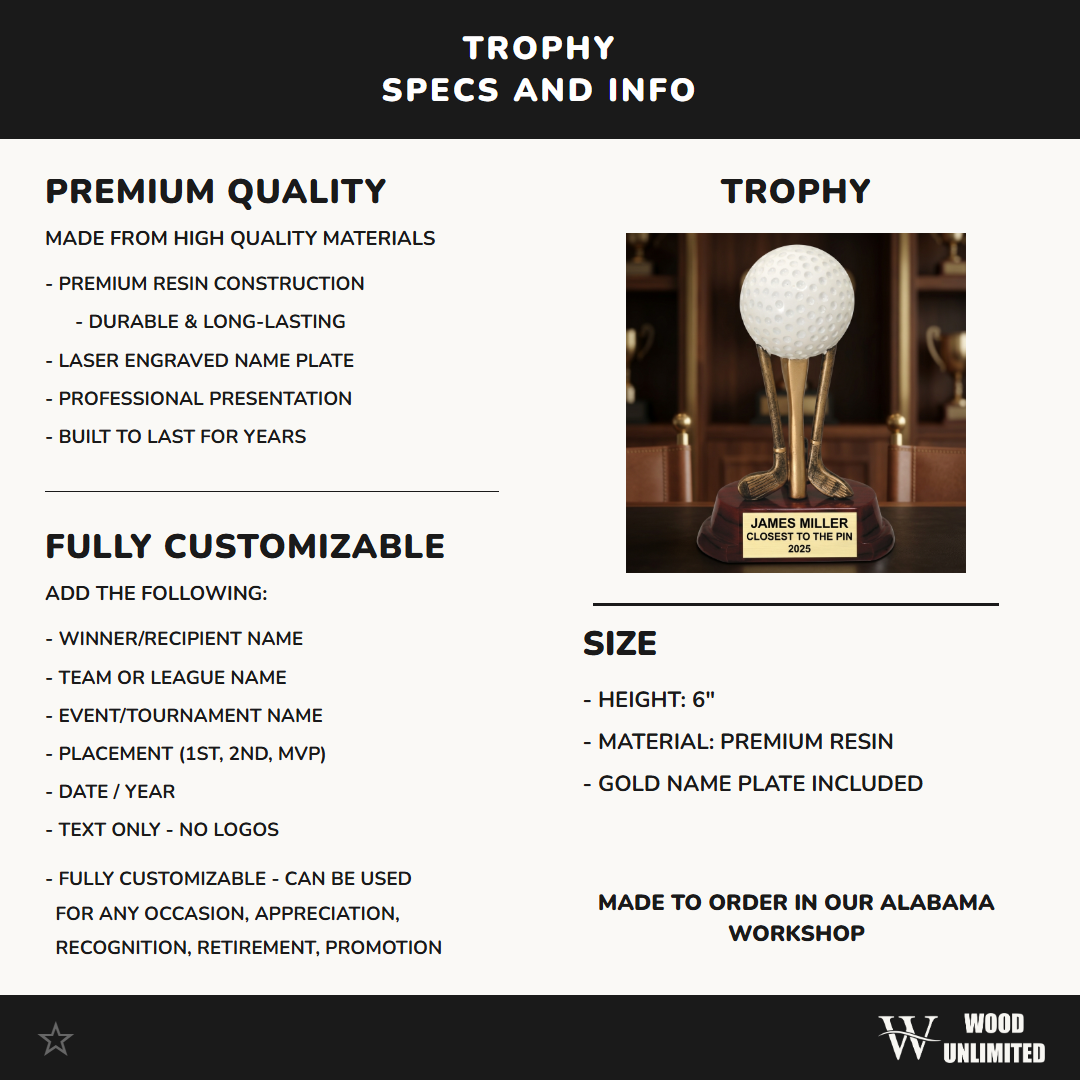 TROPHY
SPECS AND INFO

PREMIUM QUALITY

MADE FROM HIGH QUALITY MATERIALS

- PREMIUM RESIN CONSTRUCTION

- DURABLE & LONG-LASTING

- LASER ENGRAVED NAME PLATE

- PROFESSIONAL PRESENTATION

- BUILT TO LAST FOR YEARS

FULLY CUSTOMIZABLE

ADD THE FOLLOWING:

- WINNER/RECIPIENT NAME

- TEAM OR LEAGUE NAME

- EVENT/TOURNAMENT NAME

- PLACEMENT (1ST, 2ND, MVP)

- DATE / YEAR

- TEXT ONLY - NO LOGOS

- FULLY CUSTOMIZABLE - CAN BE USED FOR ANY OCCASION, APPRECIATION, RECOGNITION, RETIREMENT, PROMOTION

TROPHY

JAMES MILLER
CLOSEST TO THE PIN
2025

SIZE

- HEIGHT: 6"

- MATERIAL: PREMIUM RESIN

- GOLD NAME PLATE INCLUDED

MADE TO ORDER IN OUR ALABAMA WORKSHOP

W WOOD UNLIMITED